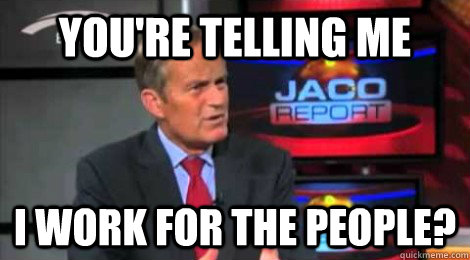 YOU'RE TELLING ME

JACO REPORT

I WORK FOR THE PEOPLE?

quickmeme.com